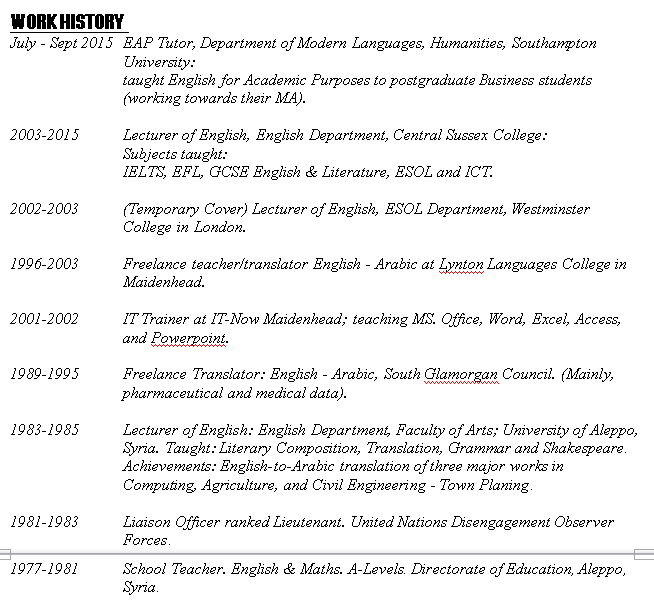 WORK HISTORY

July - Sept 2015 EAP Tutor, Department of Modern Languages, Humanities, Southampton University:
taught English for Academic Purposes to postgraduate Business students (working towards their MA).

2003-2015 Lecturer of English, English Department, Central Sussex College:
Subjects taught:
IELTS, EFL, GCSE English & Literature, ESOL and ICT.

2002-2003 (Temporary Cover) Lecturer of English, ESOL Department, Westminster College in London.

1996-2003 Freelance teacher/translator English - Arabic at Lynton Languages College in Maidenhead.

2001-2002 IT Trainer at IT-Now Maidenhead; teaching MS. Office, Word, Excel, Access, and Powerpoint.

1989-1995 Freelance Translator: English - Arabic, South Glamorgan Council. (Mainly, pharmaceutical and medical data).

1983-1985 Lecturer of English: English Department, Faculty of Arts; University of Aleppo, Syria. Taught: Literary Composition, Translation, Grammar and Shakespeare.
Achievements: English-to-Arabic translation of three major works in Computing, Agriculture, and Civil Engineering - Town Planing.

1981-1983 Liaison Officer ranked Lieutenant. United Nations Disengagement Observer Forces.

1977-1981 School Teacher. English & Maths. A-Levels. Directorate of Education, Aleppo, Syria.